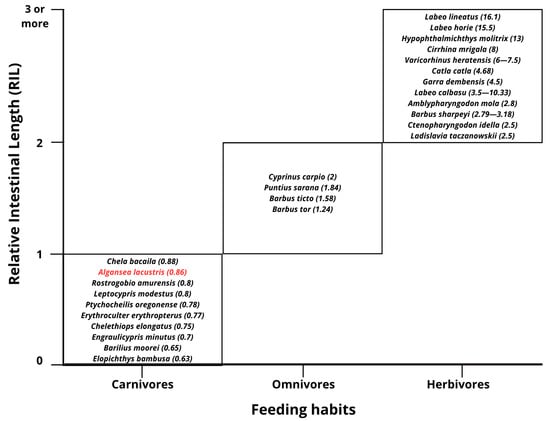 Relative Intestinal Length (RIL)

3 or more

2

1

0

Labeo lineatus (16.1)
Labeo horie (15.5)
Hypophthalmichthys molitrix (13)
Cirrhina mrigala (8)
Varicorhinus heratensis (6—7.5)
Catla catla (4.68)
Garra dembensis (4.5)
Labeo calbasu (3.5—10.33)
Amblypharyngodon mola (2.8)
Barbus sharpeyi (2.79—3.18)
Ctenopharyngodon idella (2.5)
Ladislavia taczanowskii (2.5)

Cyprinus carpio (2)
Puntius sarana (1.84)
Barbus ticto (1.58)
Barbus tor (1.24)

Chela bacaila (0.88)
Algansea lacustris (0.86)
Rostrogobio amurensis (0.8)
Leptocypris modestus (0.8)
Ptychocheilis oregonense (0.78)
Erythroculter erythropterus (0.77)
Chelethiops elongatus (0.75)
Engraulicypris minutus (0.7)
Barilius moorei (0.65)
Elopichthys bambusa (0.63)

Carnivores

Omnivores

Herbivores

Feeding habits